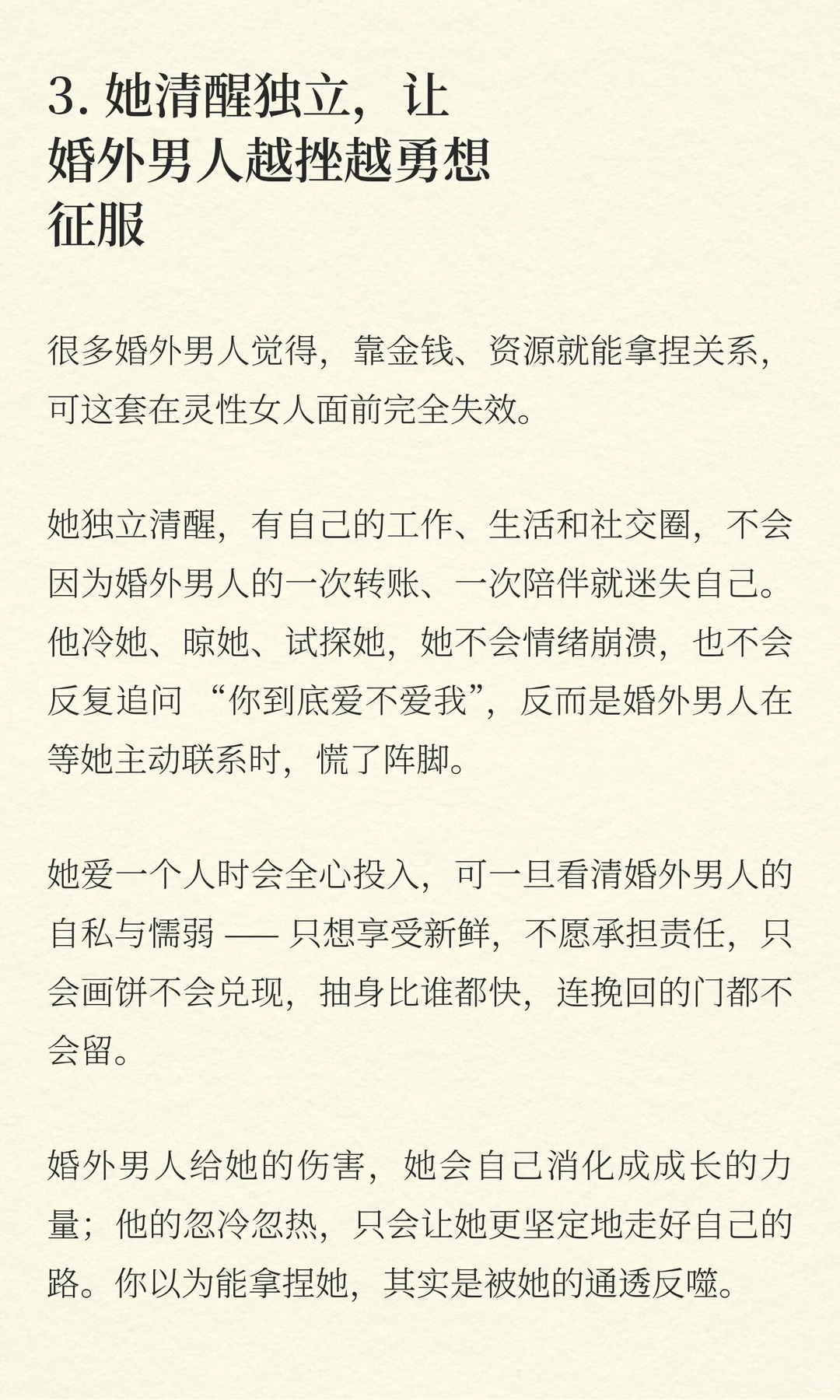 3. 她清醒独立，让婚外男人越挫越勇想征服

很多婚外男人觉得，靠金钱、资源就能拿捏关系，可这套在灵性女人面前完全失效。

她独立清醒，有自己的工作、生活和社交圈，不会因为婚外男人的一次转账、一次陪伴就迷失自己。他冷她、晾她、试探她，她不会情绪崩溃，也不会反复追问 “你到底爱不爱我”，反而是婚外男人在等她主动联系时，慌了阵脚。

她爱一个人时会全心投入，可一旦看清婚外男人的自私与懦弱 —— 只想享受新鲜，不愿承担责任，只会画饼不会兑现，抽身比谁都快，连挽回的门都不会留。

婚外男人给她的伤害，她会自己消化成成长的力量；他的忽冷忽热，只会让她更坚定地走好自己的路。你以为能拿捏她，其实是被她的通透反噬。